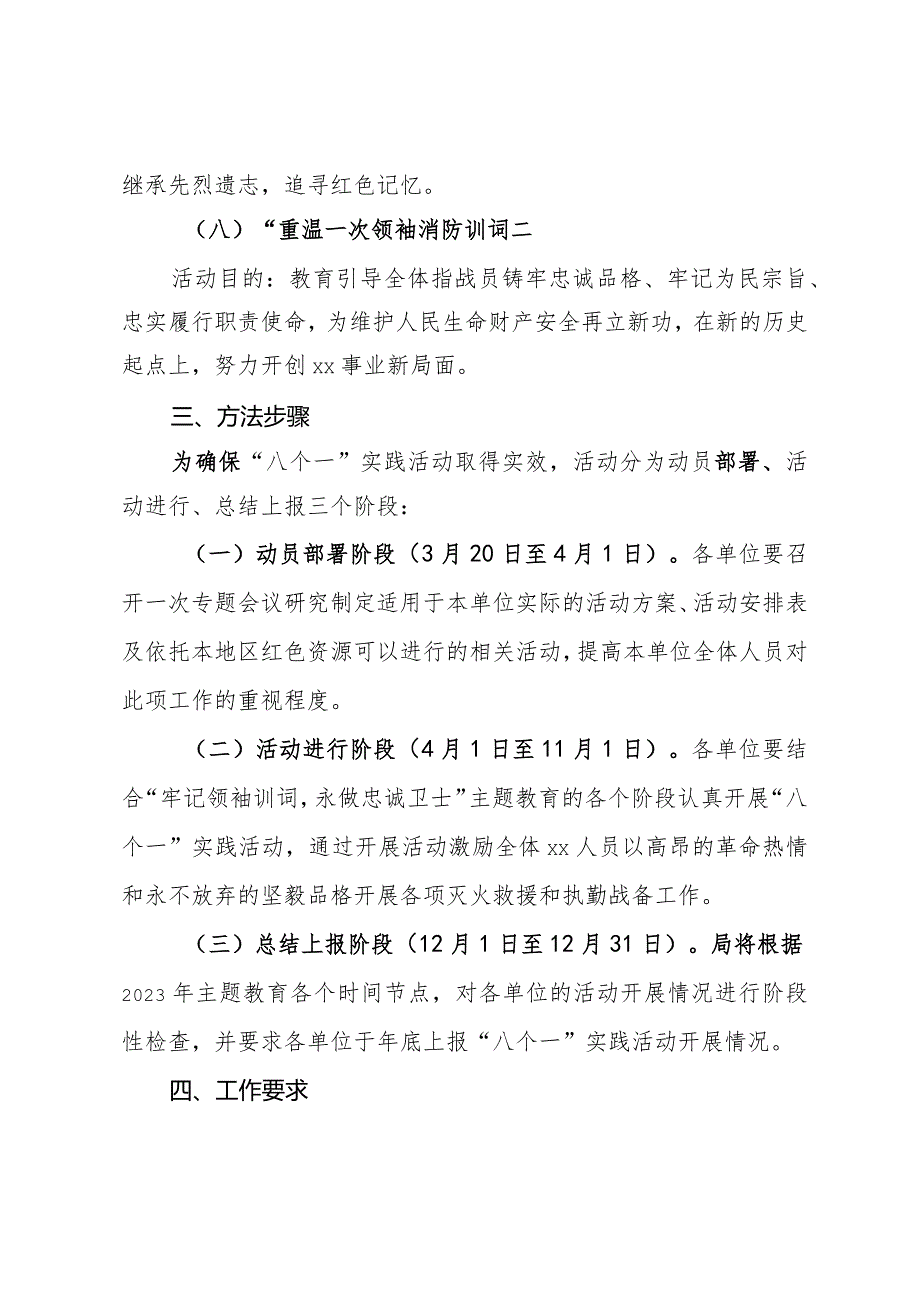 继承先烈遗志，追寻红色记忆。

（八）“重温一次领袖消防训词二

活动目的：教育引导全体指战员铸牢忠诚品格、牢记为民宗旨、忠实履行职责使命，为维护人民生命财产安全再立新功，在新的历史起点上，努力开创xx事业新局面。

三、方法步骤

为确保“八个一”实践活动取得实效，活动分为动员部署、活动进行、总结上报三个阶段：

（一）动员部署阶段（3月20日至4月1日）。各单位要召开一次专题会议研究制定适用于本单位实际的活动方案、活动安排表及依托本地区红色资源可以进行的相关活动，提高本单位全体人员对此项工作的重视程度。

（二）活动进行阶段（4月1日至11月1日）。各单位要结合“牢记领袖训词，永做忠诚卫士”主题教育的各个阶段认真开展“八个一”实践活动，通过开展活动激励全体xx人员以高昂的革命热情和永不放弃的坚毅品格开展各项灭火救援和执勤战备工作。

（三）总结上报阶段（12月1日至12月31日）。局将根据2023年主题教育各个时间节点，对各单位的活动开展情况进行阶段性检查，并要求各单位于年底上报“八个一”实践活动开展情况。

四、工作要求